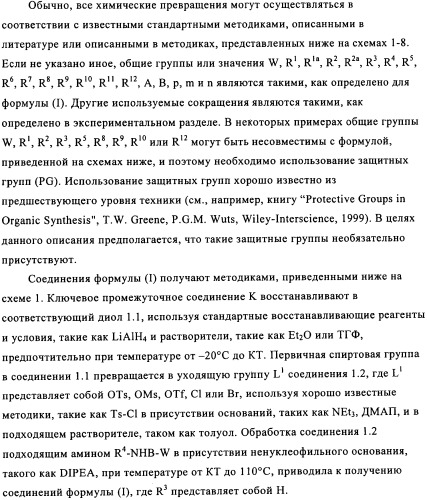 Обычно, все химические превращения могут осуществляться в соответствии с известными стандартными методиками, описанными в литературе или описанными в методиках, представленных ниже на схемах 1-8. Если не указано иное, общие группы или значения W, $R^1$, $R^{1a}$, $R^2$, $R^{2a}$, $R^3$, $R^4$, $R^5$, $R^6$, $R^7$, $R^8$, $R^9$, $R^{10}$, $R^{11}$, $R^{12}$, A, B, p, m и n являются такими, как определено для формулы (I). Другие используемые сокращения являются такими, как определено в экспериментальном разделе. В некоторых примерах общие группы W, $R^1$, $R^2$, $R^3$, $R^5$, $R^8$, $R^9$, $R^{10}$ или $R^{12}$ могут быть несовместимы с формулой, приведенной на схемах ниже, и поэтому необходимо использование защитных групп (PG). Использование защитных групп хорошо известно из предшествующего уровня техники (см., например, книгу “Protective Groups in Organic Synthesis", T.W. Greene, P.G.M. Wuts, Wiley-Interscience, 1999). В целях данного описания предполагается, что такие защитные группы необязательно присутствуют.

Соединения формулы (I) получают методиками, приведенными ниже на схеме 1. Ключевое промежуточное соединение K восстанавливают в соответствующий диол 1.1, используя стандартные восстанавливающие реагенты и условия, такие как $LiAlH_4$ и растворители, такие как $Et_2O$ или ТГФ, предпочтительно при температуре от –20°C до КТ. Первичная спиртовая группа в соединении 1.1 превращается в уходящую группу $L^1$ соединения 1.2, где $L^1$ представляет собой OTs, OMs, OTf, Cl или Br, используя хорошо известные методики, такие как Ts-Cl в присутствии оснований, таких как $NEt_3$, ДМАП, и в подходящем растворителе, таком как толуол. Обработка соединения 1.2 подходящим амином $R^4$-NHB-W в присутствии ненуклеофильного основания, такого как DIPEA, при температуре от КТ до 110°C, приводила к получению соединений формулы (I), где $R^3$ представляет собой H.